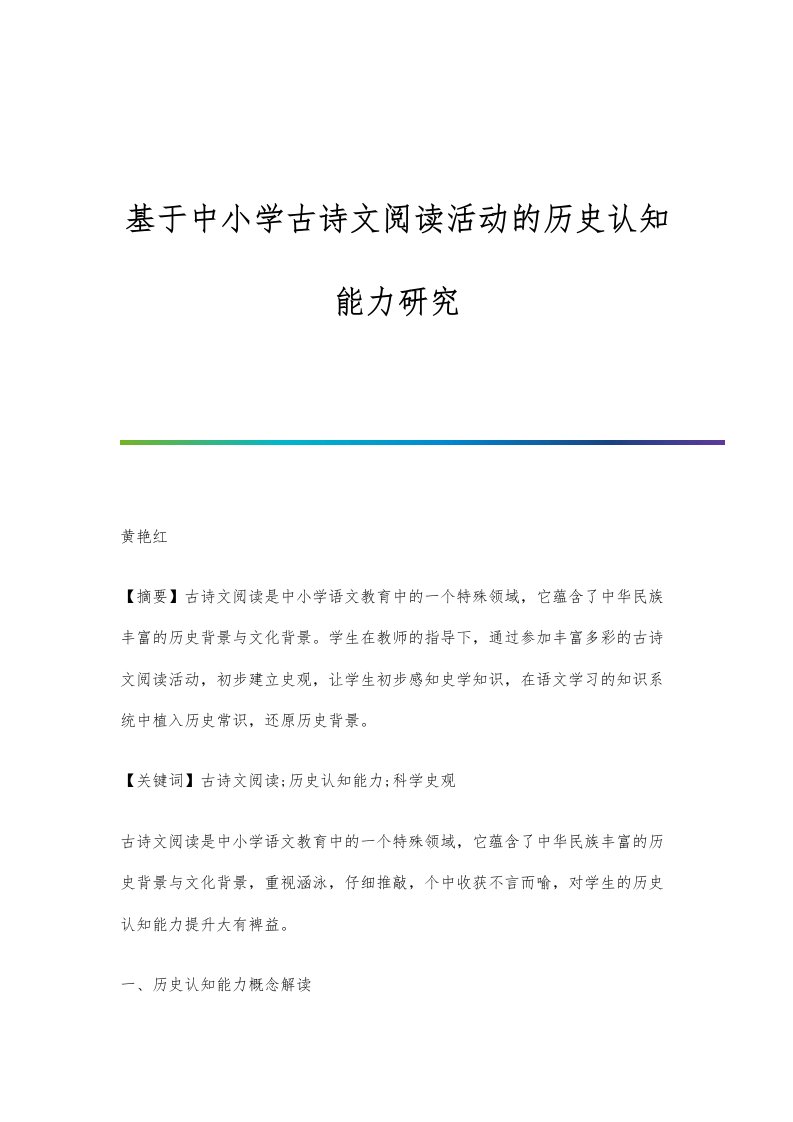 基于中小学古诗文阅读活动的历史认知能力研究

黄艳红

【摘要】古诗文阅读是中小学语文教育中的一个特殊领域，它蕴含了中华民族丰富的历史背景与文化背景。学生在教师的指导下，通过参加丰富多彩的古诗文阅读活动，初步建立史观，让学生初步感知史学知识，在语文学习的知识系统中植入历史常识，还原历史背景。

【关键词】古诗文阅读;历史认知能力;科学史观

古诗文阅读是中小学语文教育中的一个特殊领域，它蕴含了中华民族丰富的历史背景与文化背景，重视涵泳，仔细推敲，个中收获不言而喻，对学生的历史认知能力提升大有裨益。

一、历史认知能力概念解读